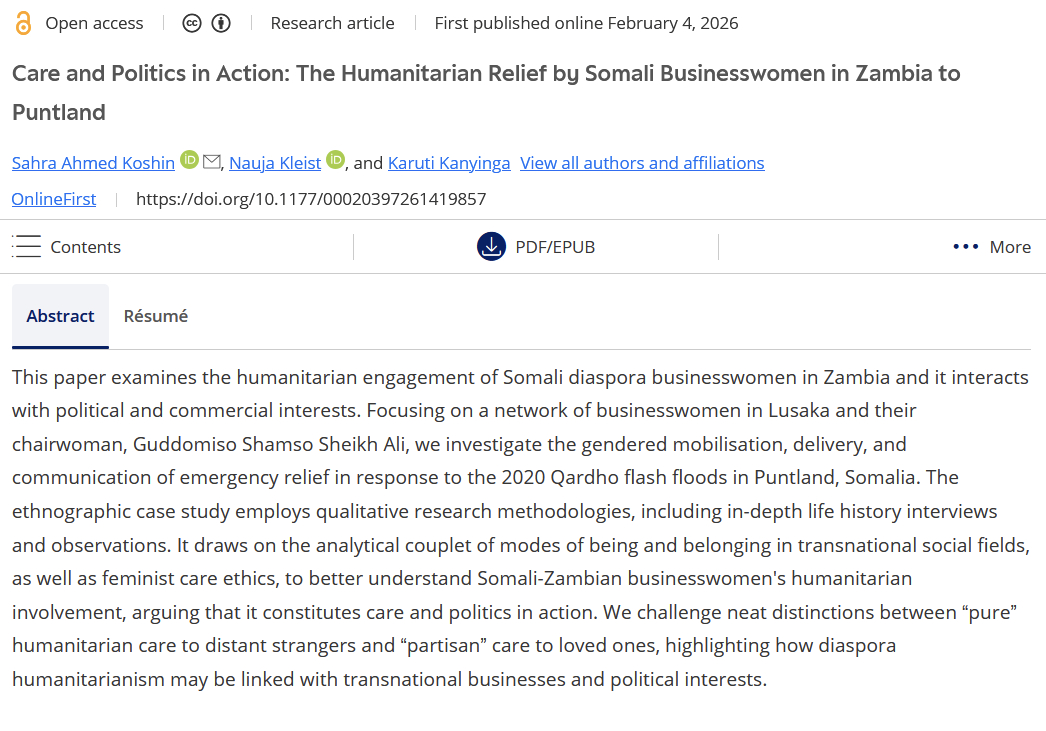 Open access | Research article | First published online February 4, 2026

Care and Politics in Action: The Humanitarian Relief by Somali Businesswomen in Zambia to Puntland

Sahra Ahmed Koshin, Nauja Kleist, and Karuti Kanyinga View all authors and affiliations

OnlineFirst | https://doi.org/10.1177/00020397261419857

Contents PDF/EPUB More

Abstract Résumé

This paper examines the humanitarian engagement of Somali diaspora businesswomen in Zambia and it interacts with political and commercial interests. Focusing on a network of businesswomen in Lusaka and their chairwoman, Guddomiso Shamso Sheikh Ali, we investigate the gendered mobilisation, delivery, and communication of emergency relief in response to the 2020 Qardho flash floods in Puntland, Somalia. The ethnographic case study employs qualitative research methodologies, including in-depth life history interviews and observations. It draws on the analytical couplet of modes of being and belonging in transnational social fields, as well as feminist care ethics, to better understand Somali-Zambian businesswomen's humanitarian involvement, arguing that it constitutes care and politics in action. We challenge neat distinctions between “pure” humanitarian care to distant strangers and “partisan” care to loved ones, highlighting how diaspora humanitarianism may be linked with transnational businesses and political interests.